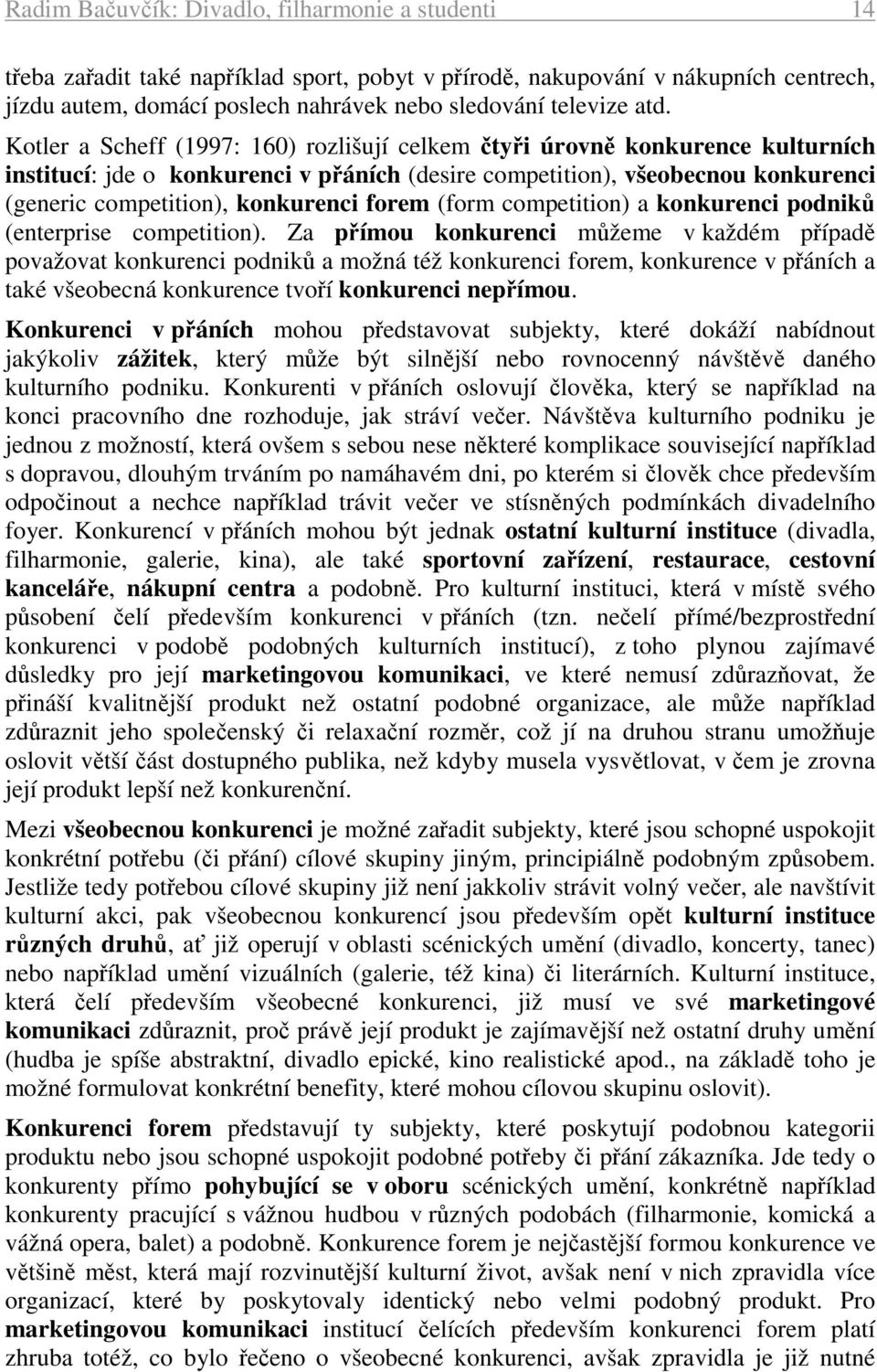 Radim Bačuvčík: Divadlo, filharmonie a studenti 14

třeba zařadit také například sport, pobyt v přírodě, nakupování v nákupních centrech, jízdu autem, domácí poslech nahrávek nebo sledování televize atd.

Kotler a Scheff (1997: 160) rozlišují celkem čtyři úrovně konkurence kulturních institucí: jde o konkurenci v přáních (desire competition), všeobecnou konkurenci (generic competition), konkurenci forem (form competition) a konkurenci podniků (enterprise competition). Za přímou konkurenci můžeme v každém případě považovat konkurenci podniků a možná též konkurenci forem, konkurence v přáních a také všeobecná konkurence tvoří konkurenci nepřímou.

Konkurenci v přáních mohou představovat subjekty, které dokáží nabídnout jakýkoliv zážitek, který může být silnější nebo rovnocenný návštěvě daného kulturního podniku. Konkurenti v přáních oslovují člověka, který se například na konci pracovního dne rozhoduje, jak stráví večer. Návštěva kulturního podniku je jednou z možností, která ovšem s sebou nese některé komplikace související například s dopravou, dlouhým trváním po namáhavém dni, po kterém si člověk chce především odpočinout a nechce například trávit večer ve stísněných podmínkách divadelního foyer. Konkurencí v přáních mohou být jednak ostatní kulturní instituce (divadla, filharmonie, galerie, kina), ale také sportovní zařízení, restaurace, cestovní kanceláře, nákupní centra a podobně. Pro kulturní instituci, která v místě svého působení čelí především konkurenci v přáních (tzn. nečelí přímé/bezprostřední konkurenci v podobě podobných kulturních institucí), z toho plynou zajímavé důsledky pro její marketingovou komunikaci, ve které nemusí zdůrazňovat, že přináší kvalitnější produkt než ostatní podobné organizace, ale může například zdůraznit jeho společenský či relaxační rozměr, což jí na druhou stranu umožňuje oslovit větší část dostupného publika, než kdyby musela vysvětlovat, v čem je zrovna její produkt lepší než konkurenční.

Mezi všeobecnou konkurenci je možné zařadit subjekty, které jsou schopné uspokojit konkrétní potřebu (či přání) cílové skupiny jiným, principiálně podobným způsobem. Jestliže tedy potřebou cílové skupiny již není jakkoliv strávit volný večer, ale navštívit kulturní akci, pak všeobecnou konkurencí jsou především opět kulturní instituce různých druhů, ať již operují v oblasti scénických umění (divadlo, koncerty, tanec) nebo například umění vizuálních (galerie, též kina) či literárních. Kulturní instituce, která čelí především všeobecné konkurenci, již musí ve své marketingové komunikaci zdůraznit, proč právě její produkt je zajímavější než ostatní druhy umění (hudba je spíše abstraktní, divadlo epické, kino realistické apod., na základě toho je možné formulovat konkrétní benefity, které mohou cílovou skupinu oslovit).

Konkurenci forem představují ty subjekty, které poskytují podobnou kategorii produktu nebo jsou schopné uspokojit podobné potřeby či přání zákazníka. Jde tedy o konkurenty přímo pohybující se v oboru scénických umění, konkrétně například konkurenty pracující s vážnou hudbou v různých podobách (filharmonie, komická a vážná opera, balet) a podobně. Konkurence forem je nejčastější formou konkurence ve většině měst, která mají rozvinutější kulturní život, avšak není v nich zpravidla více organizací, které by poskytovaly identický nebo velmi podobný produkt. Pro marketingovou komunikaci institucí čelících především konkurenci forem platí zhruba totéž, co bylo řečeno o všeobecné konkurenci, avšak zpravidla je již nutné